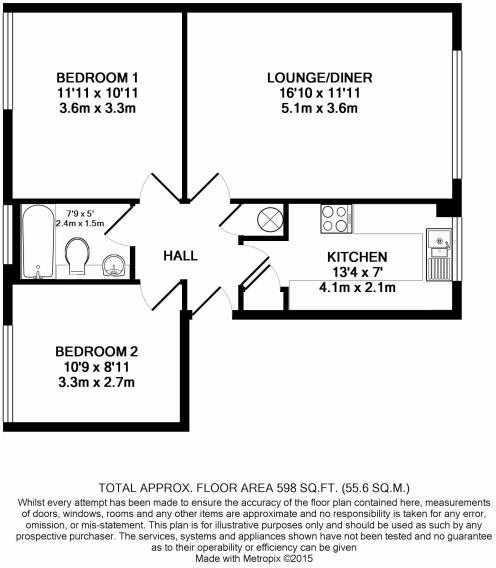 BEDROOM 1
11'11 x 10'11
3.6m x 3.3m

LOUNGE/DINER
16'10 x 11'11
5.1m x 3.6m

7'9 x 5'
2.4m x 1.5m

HALL

KITCHEN
13'4 x 7'
4.1m x 2.1m

BEDROOM 2
10'9 x 8'11
3.3m x 2.7m

TOTAL APPROX. FLOOR AREA 598 SQ.FT. (55.6 SQ.M.)
Whilst every attempt has been made to ensure the accuracy of the floor plan contained here, measurements of doors, windows, rooms and any other items are approximate and no responsibility is taken for any error, omission, or mis-statement. This plan is for illustrative purposes only and should be used as such by any prospective purchaser. The services, systems and appliances shown have not been tested and no guarantee as to their operability or efficiency can be given
Made with Metropix ©2015